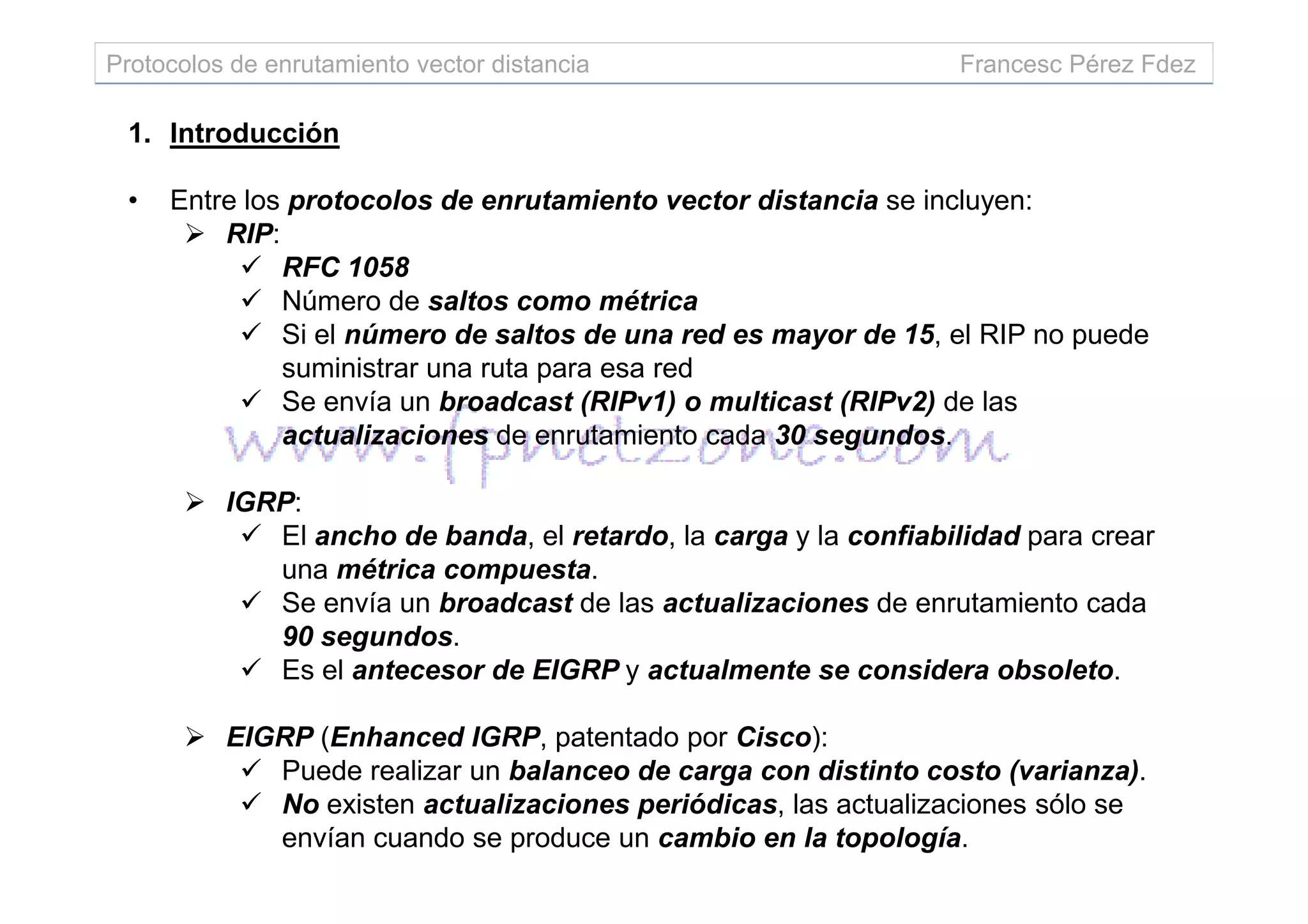 Protocolos de enrutamiento vector distancia Francesc Pérez Fdez

1. Introducción

• Entre los protocolos de enrutamiento vector distancia se incluyen:
➢ RIP:
✓ RFC 1058
✓ Número de saltos como métrica
✓ Si el número de saltos de una red es mayor de 15, el RIP no puede suministrar una ruta para esa red
✓ Se envía un broadcast (RIPv1) o multicast (RIPv2) de las actualizaciones de enrutamiento cada 30 segundos.

www.fpnetzone.com

➢ IGRP:
✓ El ancho de banda, el retardo, la carga y la confiabilidad para crear una métrica compuesta.
✓ Se envía un broadcast de las actualizaciones de enrutamiento cada 90 segundos.
✓ Es el antecesor de EIGRP y actualmente se considera obsoleto.

➢ EIGRP (Enhanced IGRP, patentado por Cisco):
✓ Puede realizar un balanceo de carga con distinto costo (varianza).
✓ No existen actualizaciones periódicas, las actualizaciones sólo se envían cuando se produce un cambio en la topología.